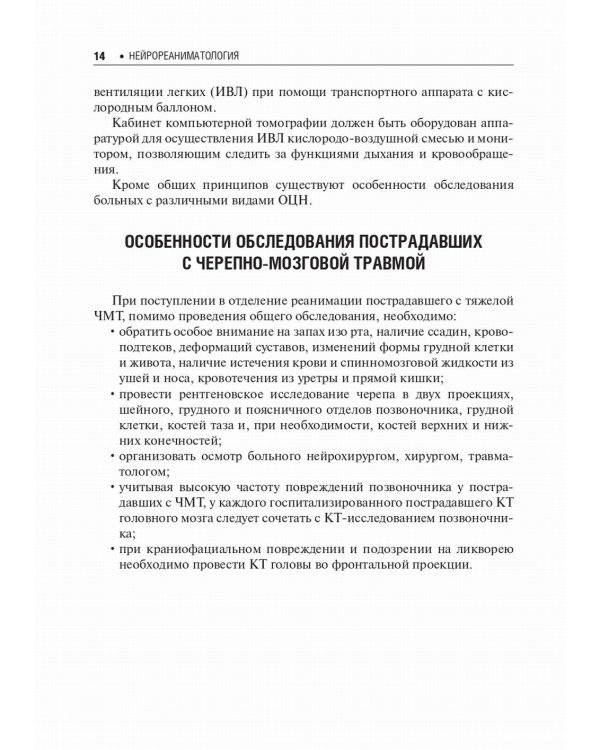 14 • НЕЙРОРЕАНИМАТОЛОГИЯ

вентиляции легких (ИВЛ) при помощи транспортного аппарата с кислородным баллоном.

Кабинет компьютерной томографии должен быть оборудован аппаратурой для осуществления ИВЛ кислородо-воздушной смесью и монитором, позволяющим следить за функциями дыхания и кровообращения.

Кроме общих принципов существуют особенности обследования больных с различными видами ОЦН.

ОСОБЕННОСТИ ОБСЛЕДОВАНИЯ ПОСТРАДАВШИХ С ЧЕРЕПНО-МОЗГОВОЙ ТРАВМОЙ

При поступлении в отделение реанимации пострадавшего с тяжелой ЧМТ, помимо проведения общего обследования, необходимо:

• обратить особое внимание на запах изо рта, наличие ссадин, кровоподтеков, деформаций суставов, изменений формы грудной клетки и живота, наличие истечения крови и спинномозговой жидкости из ушей и носа, кровотечения из уретры и прямой кишки;
• провести рентгеновское исследование черепа в двух проекциях, шейного, грудного и поясничного отделов позвоночника, грудной клетки, костей таза и, при необходимости, костей верхних и нижних конечностей;
• организовать осмотр больного нейрохирургом, хирургом, травматологом;
• учитывая высокую частоту повреждений позвоночника у пострадавших с ЧМТ, у каждого госпитализированного пострадавшего КТ головного мозга следует сочетать с КТ-исследованием позвоночника;
• при краниофациальном повреждении и подозрении на ликворею необходимо провести КТ головы во фронтальной проекции.